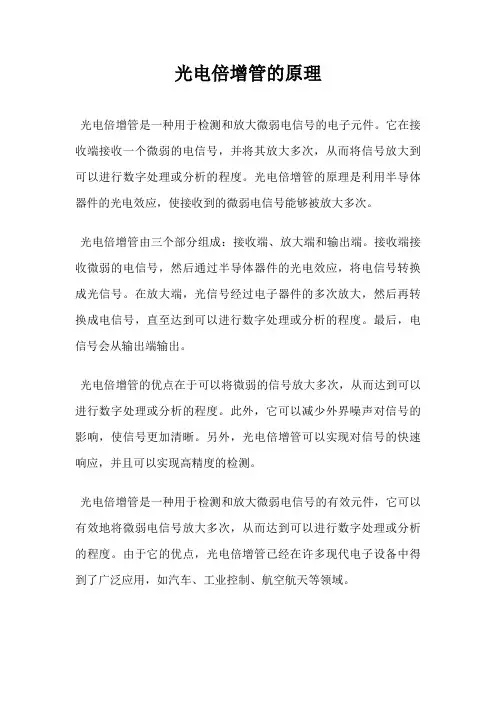 光电倍增管的原理

光电倍增管是一种用于检测和放大微弱电信号的电子元件。它在接收端接收一个微弱的电信号，并将其放大多次，从而将信号放大到可以进行数字处理或分析的程度。光电倍增管的原理是利用半导体器件的光电效应，使接收到的微弱电信号能够被放大多次。

光电倍增管由三个部分组成：接收端、放大端和输出端。接收端接收微弱的电信号，然后通过半导体器件的光电效应，将电信号转换成光信号。在放大端，光信号经过电子器件的多次放大，然后再转换成电信号，直至达到可以进行数字处理或分析的程度。最后，电信号会从输出端输出。

光电倍增管的优点在于可以将微弱的信号放大多次，从而达到可以进行数字处理或分析的程度。此外，它可以减少外界噪声对信号的影响，使信号更加清晰。另外，光电倍增管可以实现对信号的快速响应，并且可以实现高精度的检测。

光电倍增管是一种用于检测和放大微弱电信号的有效元件，它可以有效地将微弱电信号放大多次，从而达到可以进行数字处理或分析的程度。由于它的优点，光电倍增管已经在许多现代电子设备中得到了广泛应用，如汽车、工业控制、航空航天等领域。